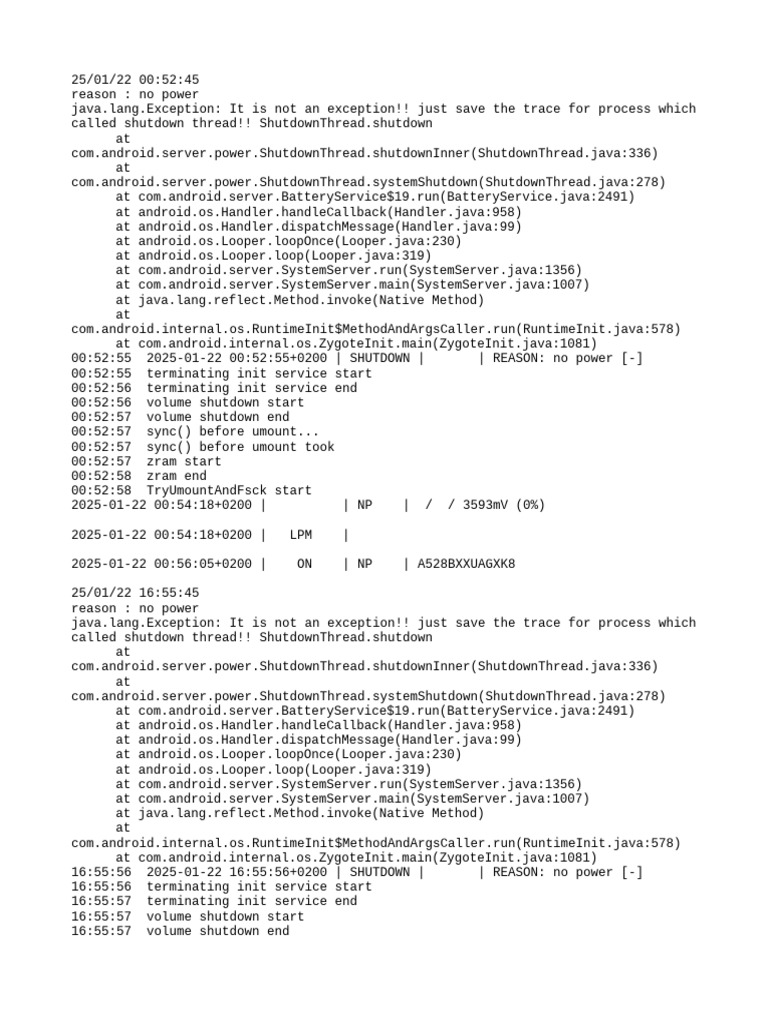 25/01/22 00:52:45
reason : no power
java.lang.Exception: It is not an exception!! just save the trace for process which called shutdown thread!! ShutdownThread.shutdown
at
com.android.server.power.ShutdownThread.shutdownInner(ShutdownThread.java:336)
at
com.android.server.power.ShutdownThread.systemShutdown(ShutdownThread.java:278)
at com.android.server.BatteryService$19.run(BatteryService.java:2491)
at android.os.Handler.handleCallback(Handler.java:958)
at android.os.Handler.dispatchMessage(Handler.java:99)
at android.os.Looper.loopOnce(Looper.java:230)
at android.os.Looper.loop(Looper.java:319)
at com.android.server.SystemServer.run(SystemServer.java:1356)
at com.android.server.SystemServer.main(SystemServer.java:1007)
at java.lang.reflect.Method.invoke(Native Method)
at
com.android.internal.os.RuntimeInit$MethodAndArgsCaller.run(RuntimeInit.java:578)
at com.android.internal.os.ZygoteInit.main(ZygoteInit.java:1081)
00:52:55 2025-01-22 00:52:55+0200 | SHUTDOWN | | REASON: no power [-]
00:52:55 terminating init service start
00:52:56 terminating init service end
00:52:56 volume shutdown start
00:52:57 volume shutdown end
00:52:57 sync() before umount...
00:52:57 sync() before umount took
00:52:57 zram start
00:52:58 zram end
00:52:58 TryUmountAndFsck start
2025-01-22 00:54:18+0200 | | NP | / / 3593mV (0%)

2025-01-22 00:54:18+0200 | LPM |

2025-01-22 00:56:05+0200 | ON | NP | A528BXXUAGXK8

25/01/22 16:55:45
reason : no power
java.lang.Exception: It is not an exception!! just save the trace for process which called shutdown thread!! ShutdownThread.shutdown
at
com.android.server.power.ShutdownThread.shutdownInner(ShutdownThread.java:336)
at
com.android.server.power.ShutdownThread.systemShutdown(ShutdownThread.java:278)
at com.android.server.BatteryService$19.run(BatteryService.java:2491)
at android.os.Handler.handleCallback(Handler.java:958)
at android.os.Handler.dispatchMessage(Handler.java:99)
at android.os.Looper.loopOnce(Looper.java:230)
at android.os.Looper.loop(Looper.java:319)
at com.android.server.SystemServer.run(SystemServer.java:1356)
at com.android.server.SystemServer.main(SystemServer.java:1007)
at java.lang.reflect.Method.invoke(Native Method)
at
com.android.internal.os.RuntimeInit$MethodAndArgsCaller.run(RuntimeInit.java:578)
at com.android.internal.os.ZygoteInit.main(ZygoteInit.java:1081)
16:55:56 2025-01-22 16:55:56+0200 | SHUTDOWN | | REASON: no power [-]
16:55:56 terminating init service start
16:55:57 terminating init service end
16:55:57 volume shutdown start
16:55:57 volume shutdown end